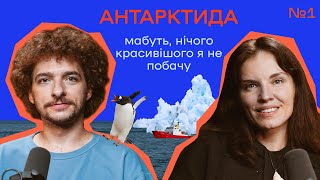 АНТАРКТИДА

№1

мабуть, нічого красивішого я не побачу